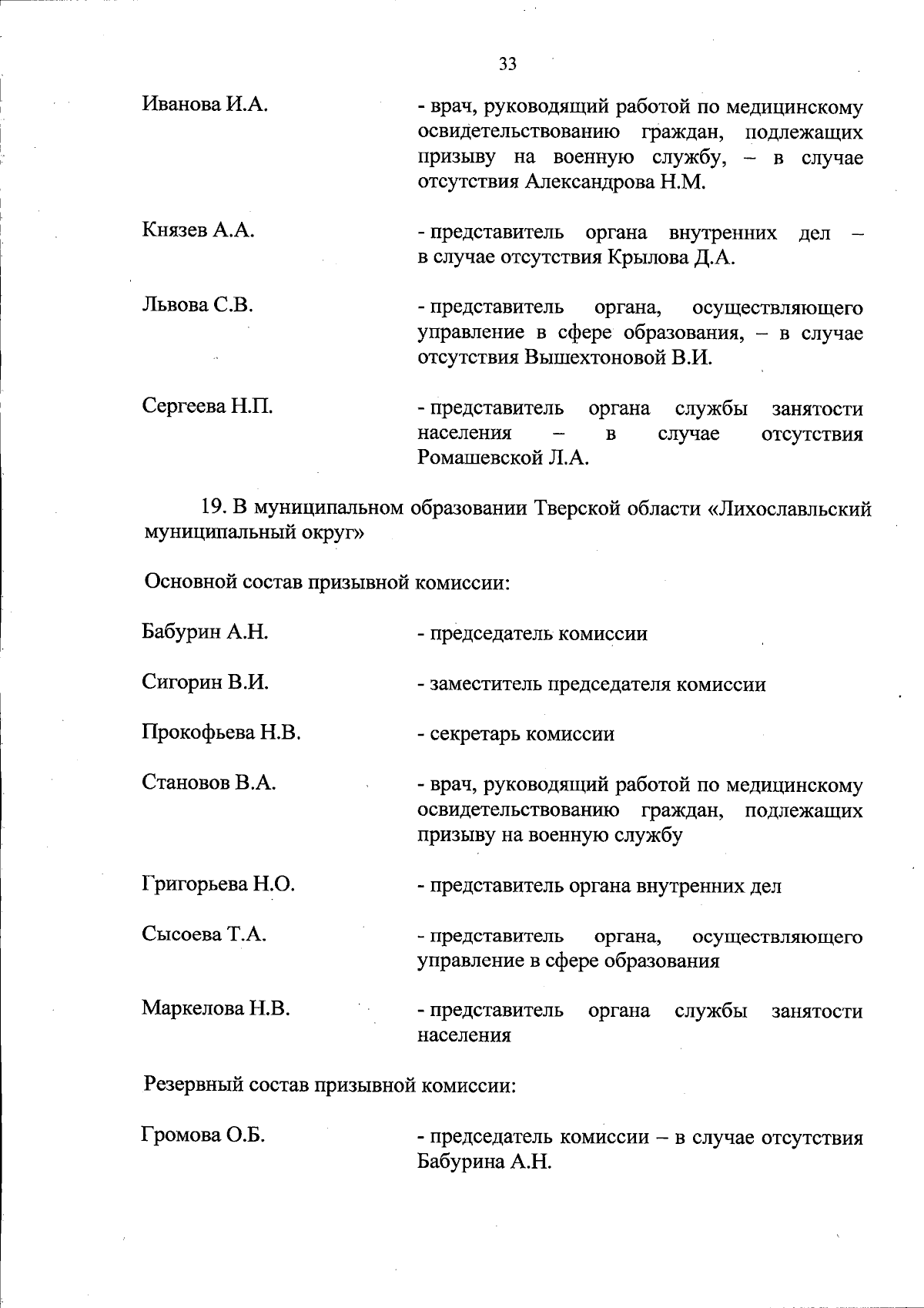 33

Иванова И.А. - врач, руководящий работой по медицинскому освидетельствованию граждан, подлежащих призыву на военную службу, – в случае отсутствия Александрова Н.М.

Князев А.А. - представитель органа внутренних дел – в случае отсутствия Крылова Д.А.

Львова С.В. - представитель органа, осуществляющего управление в сфере образования, – в случае отсутствия Вышехтоновой В.И.

Сергеева Н.П. - представитель органа службы занятости населения – в случае отсутствия Ромашевской Л.А.

19. В муниципальном образовании Тверской области «Лихославльский муниципальный округ»

Основной состав призывной комиссии:

Бабурин А.Н. - председатель комиссии

Сигорин В.И. - заместитель председателя комиссии

Прокофьева Н.В. - секретарь комиссии

Становов В.А. - врач, руководящий работой по медицинскому освидетельствованию граждан, подлежащих призыву на военную службу

Григорьева Н.О. - представитель органа внутренних дел

Сысоева Т.А. - представитель органа, осуществляющего управление в сфере образования

Маркелова Н.В. - представитель органа службы занятости населения

Резервный состав призывной комиссии:

Громова О.Б. - председатель комиссии – в случае отсутствия Бабурина А.Н.